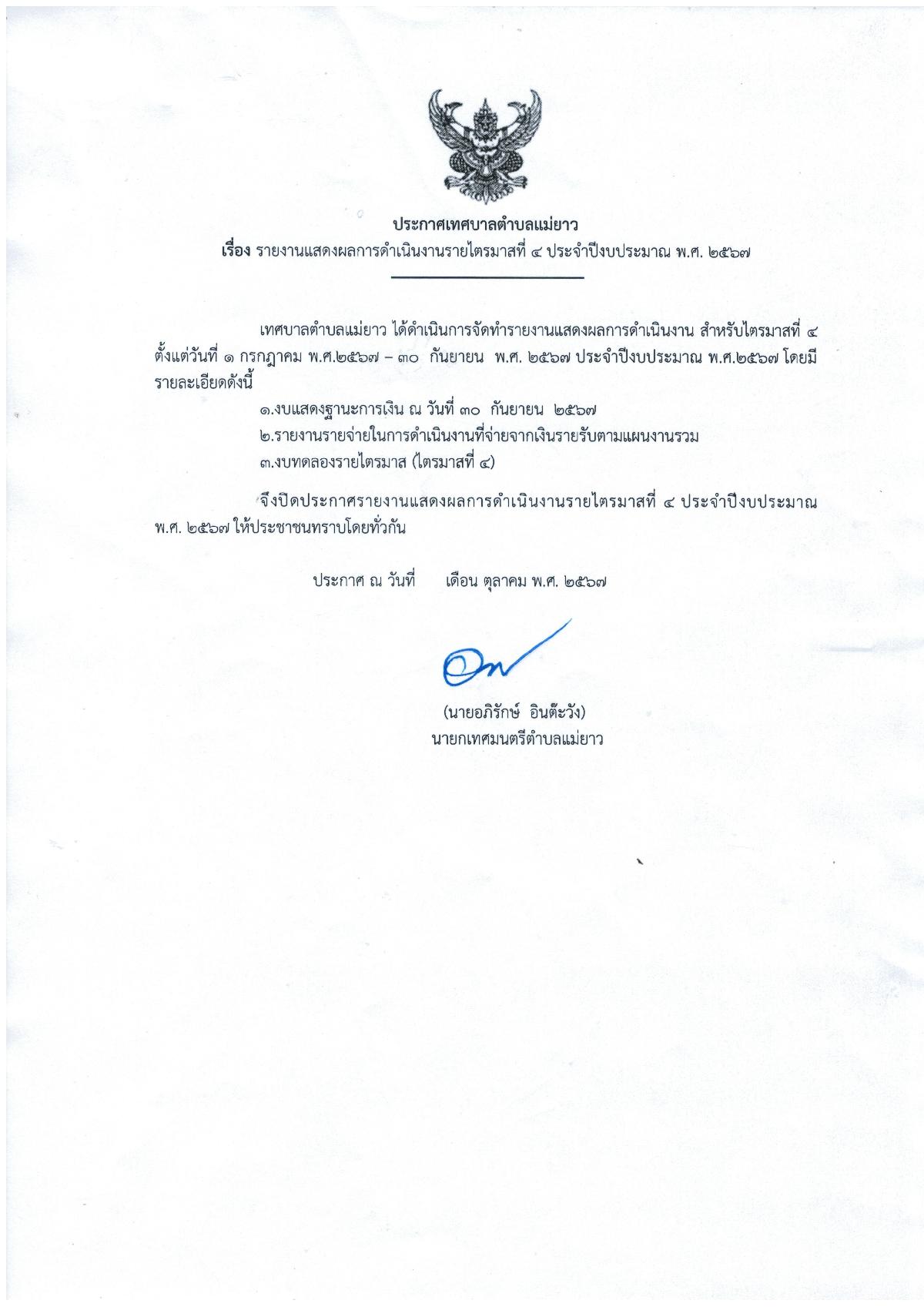 ประกาศเทศบาลตำบลแม่ยาว
เรื่อง รายงานแสดงผลการดำเนินงานรายไตรมาสที่ ๔ ประจำปีงบประมาณ พ.ศ. ๒๕๖๗

เทศบาลตำบลแม่ยาว ได้ดำเนินการจัดทำรายงานแสดงผลการดำเนินงาน สำหรับไตรมาสที่ ๔ ตั้งแต่วันที่ ๑ กรกฎาคม พ.ศ.๒๕๖๗ – ๓๐ กันยายน พ.ศ. ๒๕๖๗ ประจำปีงบประมาณ พ.ศ.๒๕๖๗ โดยมีรายละเอียดดังนี้

๑.งบแสดงฐานะการเงิน ณ วันที่ ๓๐ กันยายน ๒๕๖๗
๒.รายงานรายจ่ายในการดำเนินงานที่จ่ายจากเงินรายรับตามแผนงานรวม
๓.งบทดลองรายไตรมาส (ไตรมาสที่ ๔)

จึงปิดประกาศรายงานแสดงผลการดำเนินงานรายไตรมาสที่ ๔ ประจำปีงบประมาณ พ.ศ. ๒๕๖๗ ให้ประชาชนทราบโดยทั่วกัน

ประกาศ ณ วันที่ เดือน ตุลาคม พ.ศ. ๒๕๖๗

(นายอภิรักษ์ อินต๊ะวัง)
นายกเทศมนตรีตำบลแม่ยาว